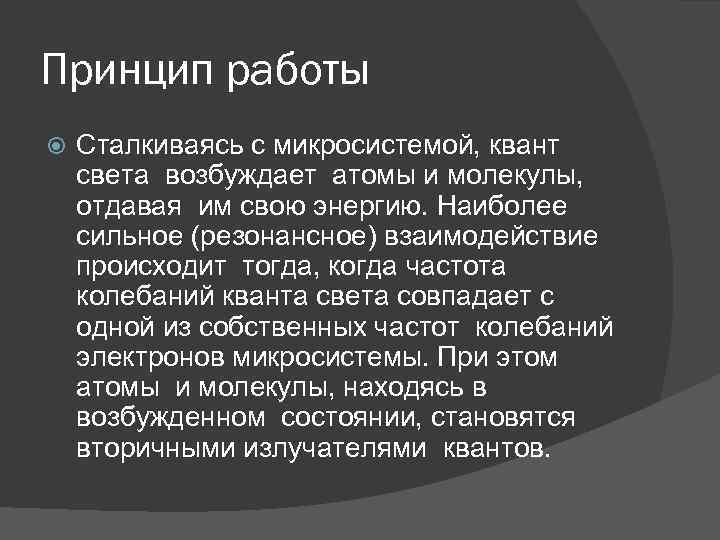 Принцип работы

Сталкиваясь с микросистемой, квант света возбуждает атомы и молекулы, отдавая им свою энергию. Наиболее сильное (резонансное) взаимодействие происходит тогда, когда частота колебаний кванта света совпадает с одной из собственных частот колебаний электронов микросистемы. При этом атомы и молекулы, находясь в возбужденном состоянии, становятся вторичными излучателями квантов.